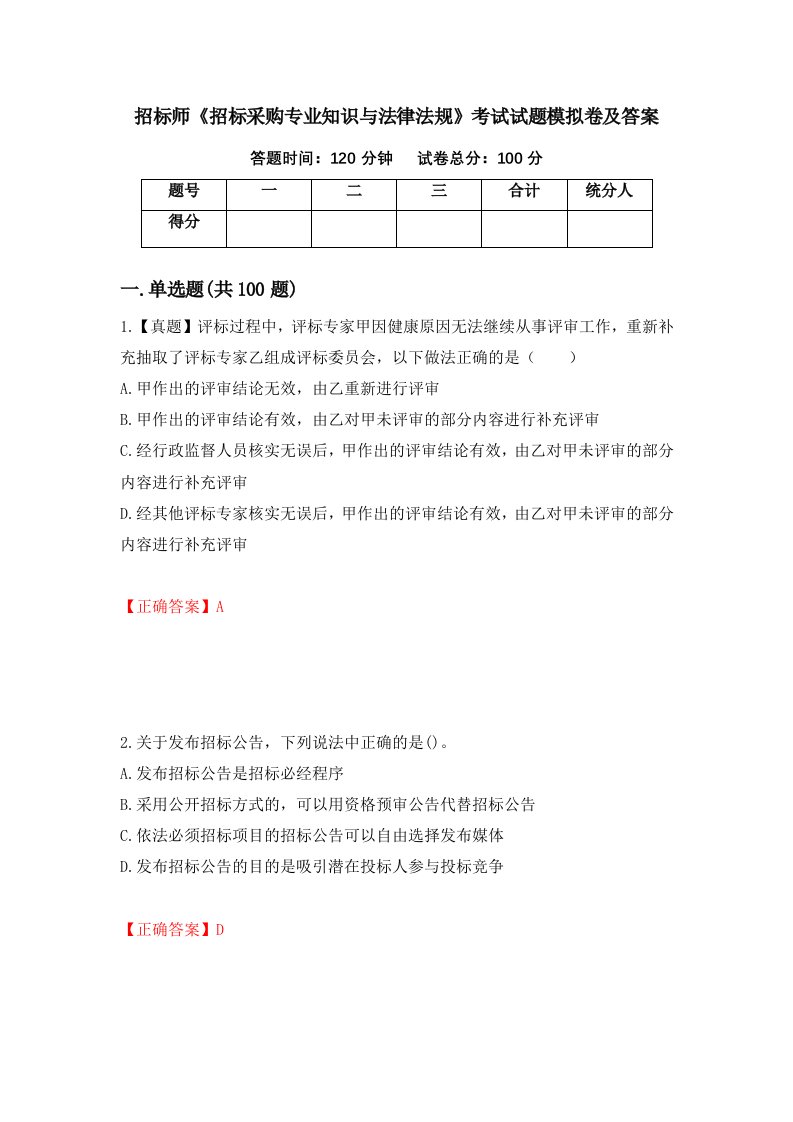 招标师《招标采购专业知识与法律法规》考试试题模拟卷及答案

答题时间：120 分钟　　试卷总分：100 分

| 题号 | 一 | 二 | 三 | 合计 | 统分人 |
|---|---|---|---|---|---|
| 得分 |  |  |  |  |  |

一.单选题(共 100 题)

1.【真题】评标过程中，评标专家甲因健康原因无法继续从事评审工作，重新补充抽取了评标专家乙组成评标委员会，以下做法正确的是（　　）

A.甲作出的评审结论无效，由乙重新进行评审

B.甲作出的评审结论有效，由乙对甲未评审的部分内容进行补充评审

C.经行政监督人员核实无误后，甲作出的评审结论有效，由乙对甲未评审的部分内容进行补充评审

D.经其他评标专家核实无误后，甲作出的评审结论有效，由乙对甲未评审的部分内容进行补充评审

【正确答案】A

2.关于发布招标公告，下列说法中正确的是()。

A.发布招标公告是招标必经程序

B.采用公开招标方式的，可以用资格预审公告代替招标公告

C.依法必须招标项目的招标公告可以自由选择发布媒体

D.发布招标公告的目的是吸引潜在投标人参与投标竞争

【正确答案】D